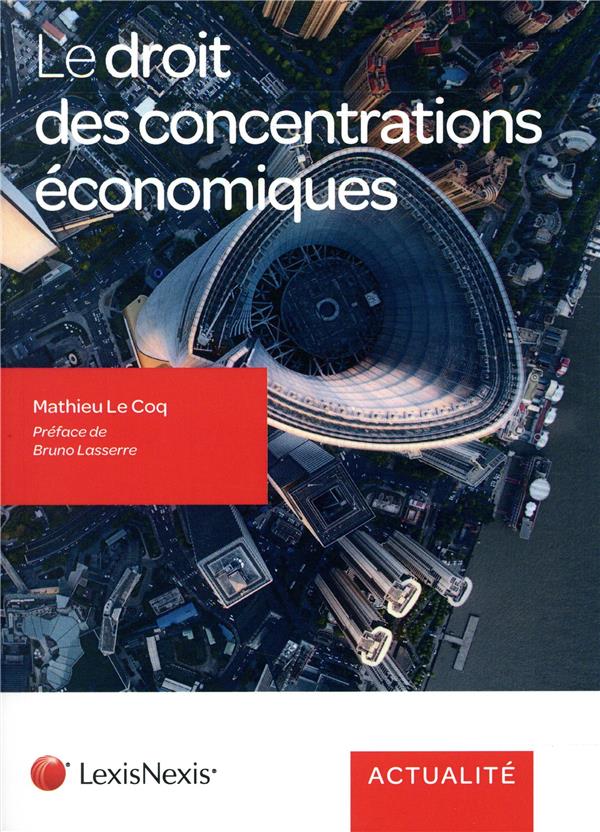 Le droit des concentrations économiques

Mathieu Le Coq

Préface de
Bruno Lasserre

LexisNexis®

ACTUALITÉ